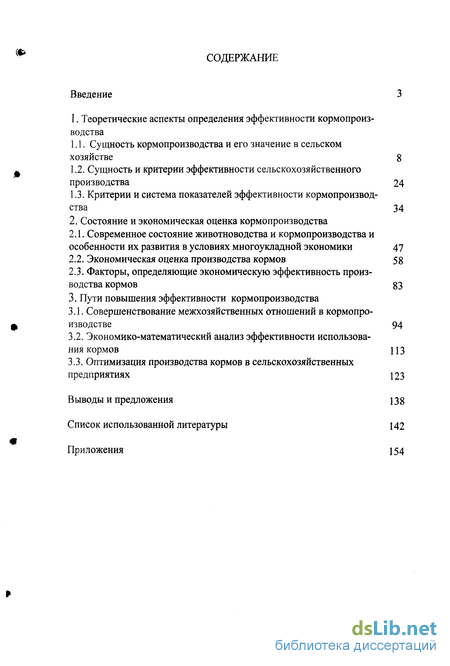 СОДЕРЖАНИЕ

Введение 3

1. Теоретические аспекты определения эффективности кормопроизводства

1.1. Сущность кормопроизводства и его значение в сельском хозяйстве 8

1.2. Сущность и критерии эффективности сельскохозяйственного производства 24

1.3. Критерии и система показателей эффективности кормопроизводства 34

2. Состояние и экономическая оценка кормопроизводства

2.1. Современное состояние животноводства и кормопроизводства и особенности их развития в условиях многоукладной экономики 47

2.2. Экономическая оценка производства кормов 58

2.3. Факторы, определяющие экономическую эффективность производства кормов 83

3. Пути повышения эффективности кормопроизводства

3.1. Совершенствование межхозяйственных отношений в кормопроизводстве 94

3.2. Экономико-математический анализ эффективности использования кормов 113

3.3. Оптимизация производства кормов в сельскохозяйственных предприятиях 123

Выводы и предложения 138

Список использованной литературы 142

Приложения 154

dsLib.net
библиотека диссертаций